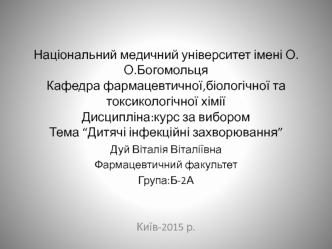 Національний медичний університет імені О. О.Богомольця
Кафедра фармацевтичної,біологічної та токсикологічної хімії
Дисципліна:курс за вибором
Тема “Дитячі інфекційні захворювання”
Дуй Віталія Віталіївна
Фармацевтичний факультет
Група:Б-2А

Київ-2015 р.